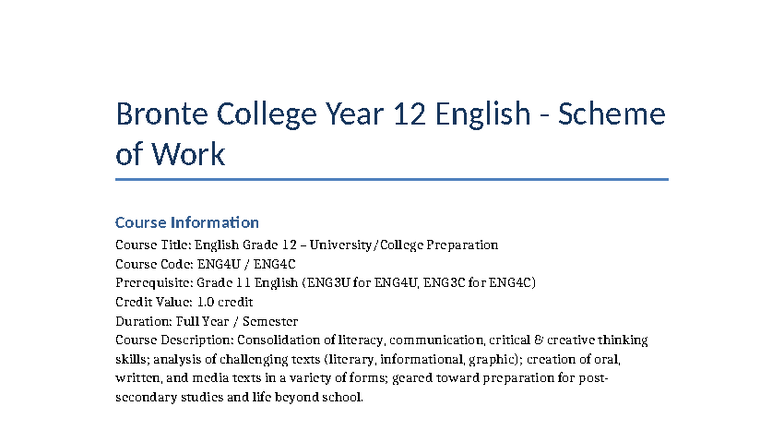 Bronte College Year 12 English - Scheme of Work

Course Information

Course Title: English Grade 12 – University/College Preparation
Course Code: ENG4U / ENG4C
Prerequisite: Grade 11 English (ENG3U for ENG4U, ENG3C for ENG4C)
Credit Value: 1.0 credit
Duration: Full Year / Semester
Course Description: Consolidation of literacy, communication, critical & creative thinking skills; analysis of challenging texts (literary, informational, graphic); creation of oral, written, and media texts in a variety of forms; geared toward preparation for post-secondary studies and life beyond school.